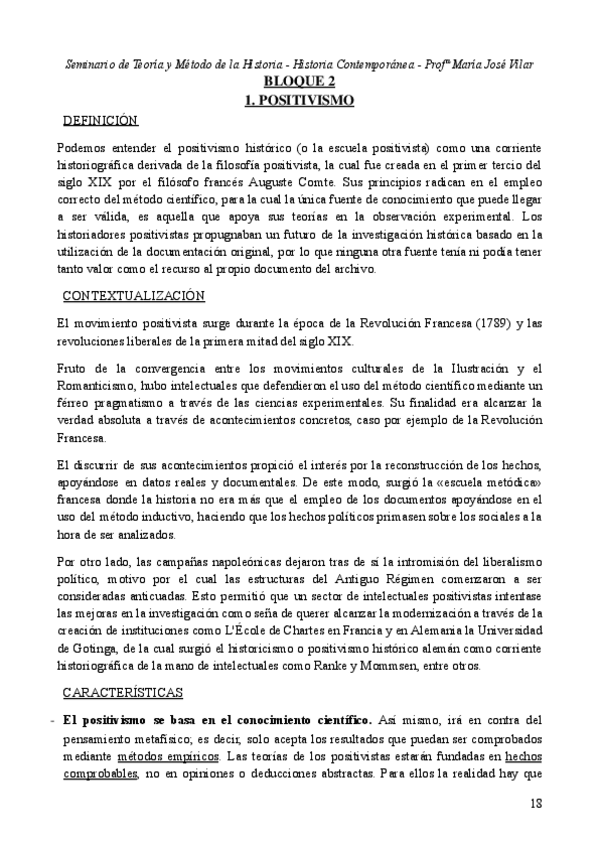 Seminario de Teoría y Método de la Historia - Historia Contemporánea - Profª María José Vilar

BLOQUE 2

1. POSITIVISMO

DEFINICIÓN

Podemos entender el positivismo histórico (o la escuela positivista) como una corriente historiográfica derivada de la filosofía positivista, la cual fue creada en el primer tercio del siglo XIX por el filósofo francés Auguste Comte. Sus principios radican en el empleo correcto del método científico, para la cual la única fuente de conocimiento que puede llegar a ser válida, es aquella que apoya sus teorías en la observación experimental. Los historiadores positivistas propugnaban un futuro de la investigación histórica basado en la utilización de la documentación original, por lo que ninguna otra fuente tenía ni podía tener tanto valor como el recurso al propio documento del archivo.

CONTEXTUALIZACIÓN

El movimiento positivista surge durante la época de la Revolución Francesa (1789) y las revoluciones liberales de la primera mitad del siglo XIX.

Fruto de la convergencia entre los movimientos culturales de la Ilustración y el Romanticismo, hubo intelectuales que defendieron el uso del método científico mediante un férreo pragmatismo a través de las ciencias experimentales. Su finalidad era alcanzar la verdad absoluta a través de acontecimientos concretos, caso por ejemplo de la Revolución Francesa.

El discurrir de sus acontecimientos propició el interés por la reconstrucción de los hechos, apoyándose en datos reales y documentales. De este modo, surgió la «escuela metódica» francesa donde la historia no era más que el empleo de los documentos apoyándose en el uso del método inductivo, haciendo que los hechos políticos primasen sobre los sociales a la hora de ser analizados.

Por otro lado, las campañas napoleónicas dejaron tras de sí la intromisión del liberalismo político, motivo por el cual las estructuras del Antiguo Régimen comenzaron a ser consideradas anticuadas. Esto permitió que un sector de intelectuales positivistas intentase las mejoras en la investigación como seña de querer alcanzar la modernización a través de la creación de instituciones como L'École de Chartes en Francia y en Alemania la Universidad de Gotinga, de la cual surgió el historicismo o positivismo histórico alemán como corriente historiográfica de la mano de intelectuales como Ranke y Mommsen, entre otros.

CARACTERÍSTICAS

- El positivismo se basa en el conocimiento científico. Así mismo, irá en contra del pensamiento metafísico; es decir, solo acepta los resultados que puedan ser comprobados mediante métodos empíricos. Las teorías de los positivistas estarán fundadas en hechos comprobables, no en opiniones o deducciones abstractas. Para ellos la realidad hay que

18